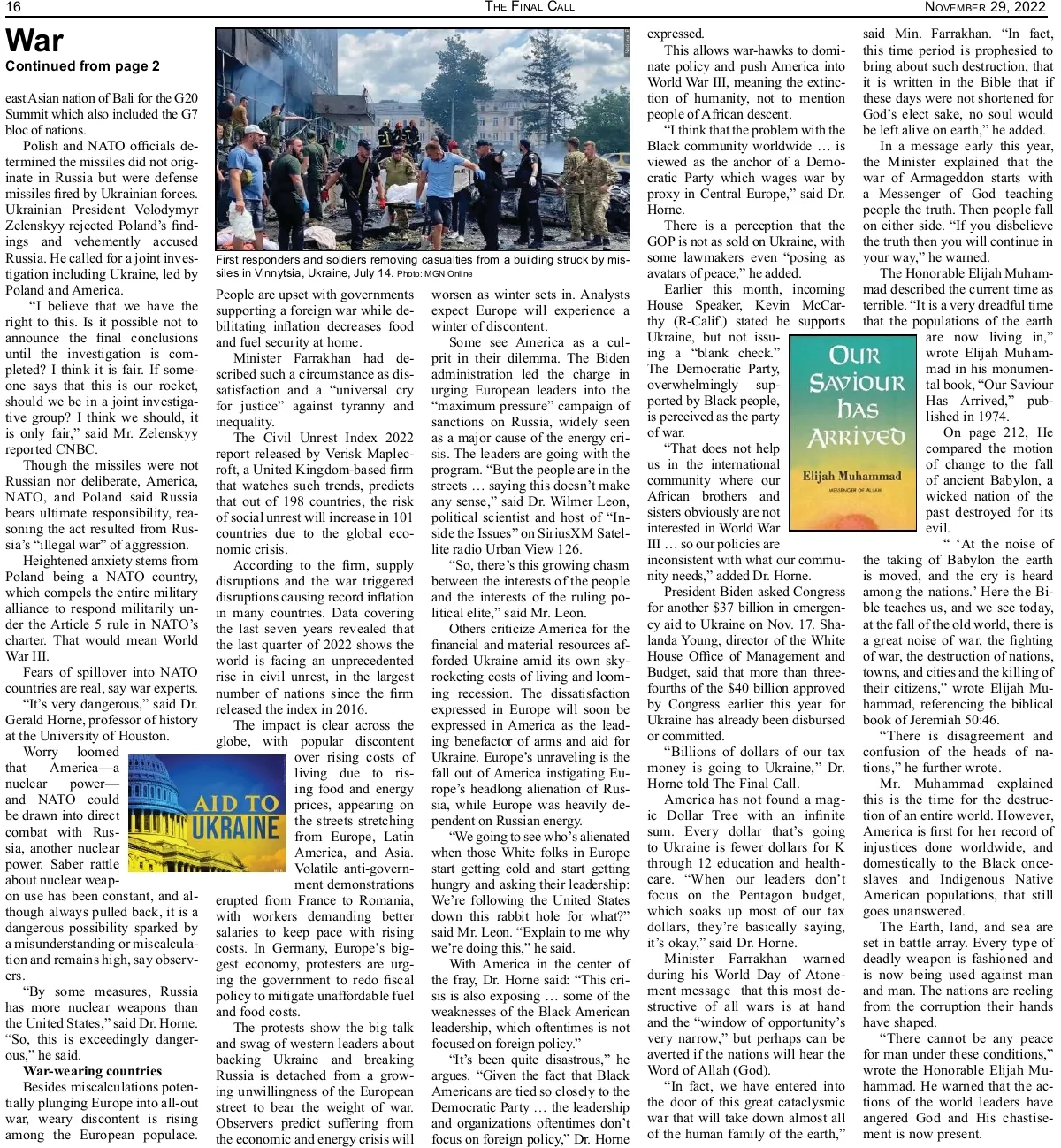 16

THE FINAL CALL

NOVEMBER 29, 2022

War

Continued from page 2

east Asian nation of Bali for the G20 Summit which also included the G7 bloc of nations.

Polish and NATO officials determined the missiles did not originate in Russia but were defense missiles fired by Ukrainian forces. Ukrainian President Volodymyr Zelenskyy rejected Poland's findings and vehemently accused Russia. He called for a joint investigation including Ukraine, led by Poland and America.

"I believe that we have the right to this. Is it possible not to announce the final conclusions until the investigation is completed? I think it is fair. If someone says that this is our rocket, should we be in a joint investigative group? I think we should, it is only fair," said Mr. Zelenskyy reported CNBC.

Though the missiles were not Russian nor deliberate, America, NATO, and Poland said Russia bears ultimate responsibility, reasoning the act resulted from Russia's "illegal war" of aggression.

Heightened anxiety stems from Poland being a NATO country, which compels the entire military alliance to respond militarily under the Article 5 rule in NATO's charter. That would mean World War III.

Fears of spillover into NATO countries are real, say war experts.

"It's very dangerous," said Dr. Gerald Horne, professor of history at the University of Houston.

Worry loomed that America—a nuclear power—and NATO could be drawn into direct combat with Russia, another nuclear power. Saber rattle about nuclear weapon use has been constant, and although always pulled back, it is a dangerous possibility sparked by a misunderstanding or miscalculation and remains high, say observers.

"By some measures, Russia has more nuclear weapons than the United States," said Dr. Horne. "So, this is exceedingly dangerous," he said.

War-wearing countries

Besides miscalculations potentially plunging Europe into all-out war, weary discontent is rising among the European populace.

AID TO UKRAINE

First responders and soldiers removing casualties from a building struck by missiles in Vinnytsia, Ukraine, July 14. Photo: MGN Online

People are upset with governments supporting a foreign war while debilitating inflation decreases food and fuel security at home.

Minister Farrakhan had described such a circumstance as dissatisfaction and a "universal cry for justice" against tyranny and inequality.

The Civil Unrest Index 2022 report released by Verisk Maplecroft, a United Kingdom-based firm that watches such trends, predicts that out of 198 countries, the risk of social unrest will increase in 101 countries due to the global economic crisis.

According to the firm, supply disruptions and the war triggered disruptions causing record inflation in many countries. Data covering the last seven years revealed that the last quarter of 2022 shows the world is facing an unprecedented rise in civil unrest, in the largest number of nations since the firm released the index in 2016.

The impact is clear across the globe, with popular discontent over rising costs of living due to rising food and energy prices, appearing on the streets stretching from Europe, Latin America, and Asia. Volatile anti-government demonstrations erupted from France to Romania, with workers demanding better salaries to keep pace with rising costs. In Germany, Europe's biggest economy, protesters are urging the government to redo fiscal policy to mitigate unaffordable fuel and food costs.

The protests show the big talk and swag of western leaders about backing Ukraine and breaking Russia is detached from a growing unwillingness of the European street to bear the weight of war. Observers predict suffering from the economic and energy crisis will worsen as winter sets in. Analysts expect Europe will experience a winter of discontent.

Some see America as a culprit in their dilemma. The Biden administration led the charge in urging European leaders into the "maximum pressure" campaign of sanctions on Russia, widely seen as a major cause of the energy crisis. The leaders are going with the program. "But the people are in the streets … saying this doesn't make any sense," said Dr. Wilmer Leon, political scientist and host of "Inside the Issues" on SiriusXM Satellite radio Urban View 126.

"So, there's this growing chasm between the interests of the people and the interests of the ruling political elite," said Mr. Leon.

Others criticize America for the financial and material resources afforded Ukraine amid its own skyrocketing costs of living and looming recession. The dissatisfaction expressed in Europe will soon be expressed in America as the leading benefactor of arms and aid for Ukraine. Europe's unraveling is the fall out of America instigating Europe's headlong alienation of Russia, while Europe was heavily dependent on Russian energy.

"We going to see who's alienated when those White folks in Europe start getting cold and start getting hungry and asking their leadership: We're following the United States down this rabbit hole for what?" said Mr. Leon. "Explain to me why we're doing this," he said.

With America in the center of the fray, Dr. Horne said: "This crisis is also exposing … some of the weaknesses of the Black American leadership, which oftentimes is not focused on foreign policy."

"It's been quite disastrous," he argues. "Given the fact that Black Americans are tied so closely to the Democratic Party … the leadership and organizations oftentimes don't focus on foreign policy," Dr. Horne expressed.

This allows war-hawks to dominate policy and push America into World War III, meaning the extinction of humanity, not to mention people of African descent.

"I think that the problem with the Black community worldwide … is viewed as the anchor of a Democratic Party which wages war by proxy in Central Europe," said Dr. Horne.

There is a perception that the GOP is not as sold on Ukraine, with some lawmakers even "posing as avatars of peace," he added.

Earlier this month, incoming House Speaker, Kevin McCarthy (R-Calif.) stated he supports Ukraine, but not issuing a "blank check." The Democratic Party, overwhelmingly supported by Black people, is perceived as the party of war.

"That does not help us in the international community where our African brothers and sisters obviously are not interested in World War III … so our policies are inconsistent with what our community needs," added Dr. Horne.

President Biden asked Congress for another $37 billion in emergency aid to Ukraine on Nov. 17. Shalanda Young, director of the White House Office of Management and Budget, said that more than three-fourths of the $40 billion approved by Congress earlier this year for Ukraine has already been disbursed or committed.

"Billions of dollars of our tax money is going to Ukraine," Dr. Horne told The Final Call.

America has not found a magic Dollar Tree with an infinite sum. Every dollar that's going to Ukraine is fewer dollars for K through 12 education and healthcare. "When our leaders don't focus on the Pentagon budget, which soaks up most of our tax dollars, they're basically saying, it's okay," said Dr. Horne.

Minister Farrakhan warned during his World Day of Atonement message that this most destructive of all wars is at hand and the "window of opportunity's very narrow," but perhaps can be averted if the nations will hear the Word of Allah (God).

"In fact, we have entered into the door of this great cataclysmic war that will take down almost all of the human family of the earth," said Min. Farrakhan. "In fact, this time period is prophesied to bring about such destruction, that it is written in the Bible that if these days were not shortened for God's elect sake, no soul would be left alive on earth," he added.

In a message early this year, the Minister explained that the war of Armageddon starts with a Messenger of God teaching people the truth. Then people fall on either side. "If you disbelieve the truth then you will continue in your way," he warned.

The Honorable Elijah Muhammad described the current time as terrible. "It is a very dreadful time that the populations of the earth are now living in," wrote Elijah Muhammad in his monumental book, "Our Saviour Has Arrived," published in 1974.

OUR SAVIOUR HAS ARRIVED
Elijah Muhammad
MESSENGER OF ALLAH

On page 212, He compared the motion of change to the fall of ancient Babylon, a wicked nation of the past destroyed for its evil.

" 'At the noise of the taking of Babylon the earth is moved, and the cry is heard among the nations.' Here the Bible teaches us, and we see today, at the fall of the old world, there is a great noise of war, the fighting of war, the destruction of nations, towns, and cities and the killing of their citizens," wrote Elijah Muhammad, referencing the biblical book of Jeremiah 50:46.

"There is disagreement and confusion of the heads of nations," he further wrote.

Mr. Muhammad explained this is the time for the destruction of an entire world. However, America is first for her record of injustices done worldwide, and domestically to the Black once-slaves and Indigenous Native American populations, that still goes unanswered.

The Earth, land, and sea are set in battle array. Every type of deadly weapon is fashioned and is now being used against man and man. The nations are reeling from the corruption their hands have shaped.

"There cannot be any peace for man under these conditions," wrote the Honorable Elijah Muhammad. He warned that the actions of the world leaders have angered God and His chastisement is now present.